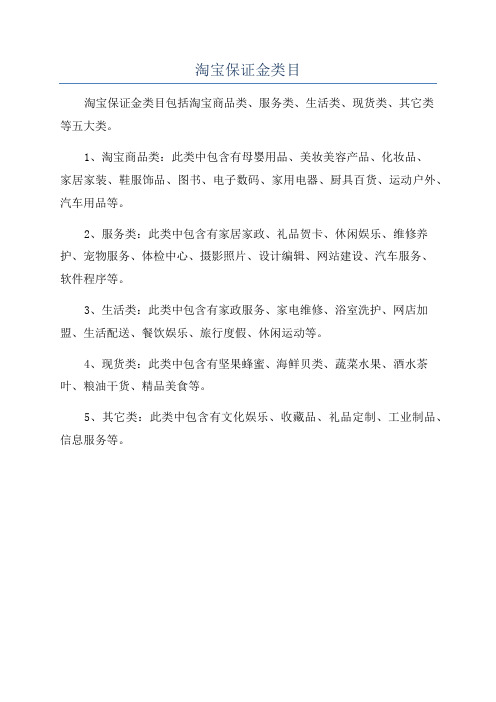 淘宝保证金类目

淘宝保证金类目包括淘宝商品类、服务类、生活类、现货类、其它类等五大类。

1、淘宝商品类：此类中包含有母婴用品、美妆美容产品、化妆品、家居家装、鞋服饰品、图书、电子数码、家用电器、厨具百货、运动户外、汽车用品等。

2、服务类：此类中包含有家居家政、礼品贺卡、休闲娱乐、维修养护、宠物服务、体检中心、摄影照片、设计编辑、网站建设、汽车服务、软件程序等。

3、生活类：此类中包含有家政服务、家电维修、浴室洗护、网店加盟、生活配送、餐饮娱乐、旅行度假、休闲运动等。

4、现货类：此类中包含有坚果蜂蜜、海鲜贝类、蔬菜水果、酒水茶叶、粮油干货、精品美食等。

5、其它类：此类中包含有文化娱乐、收藏品、礼品定制、工业制品、信息服务等。